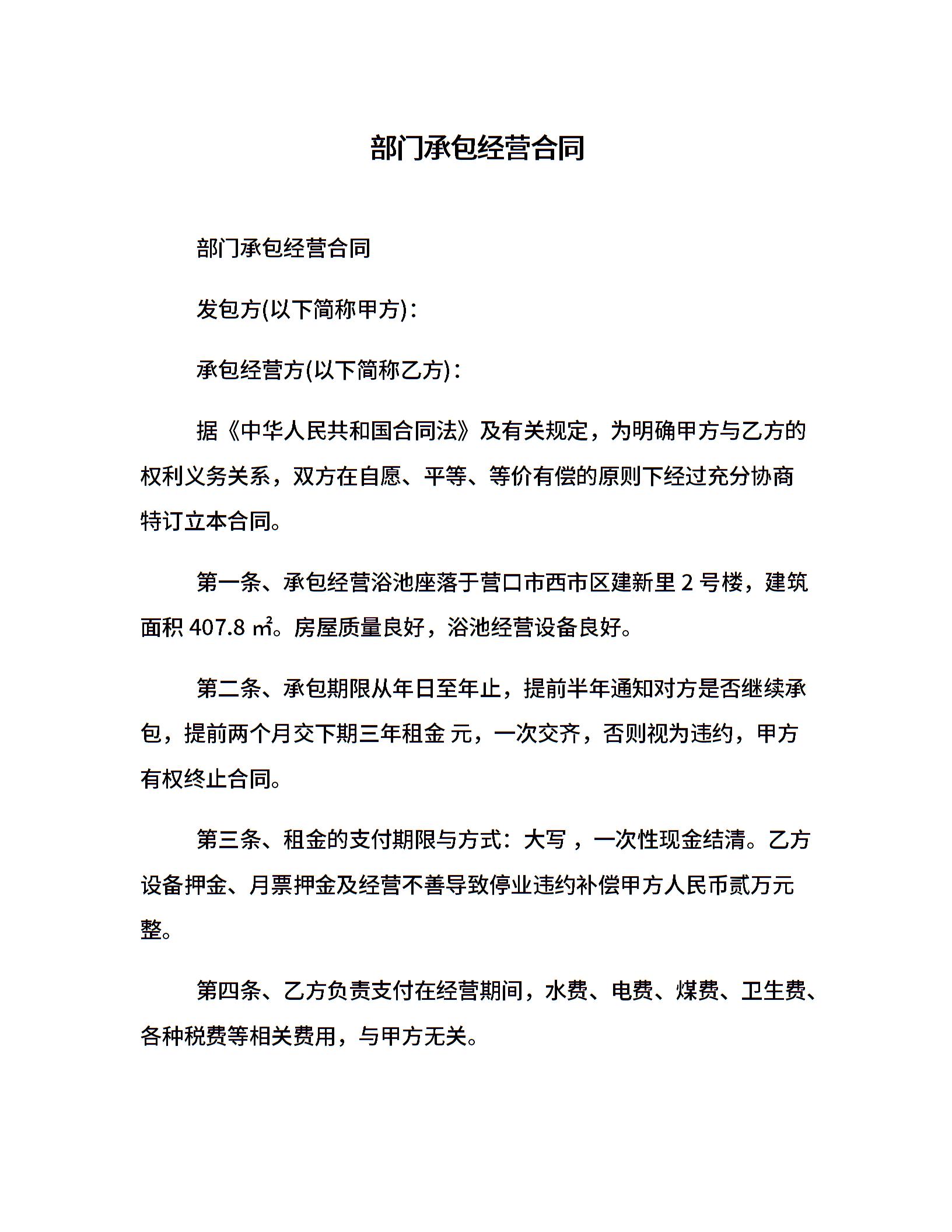 部门承包经营合同

部门承包经营合同

发包方(以下简称甲方)：

承包经营方(以下简称乙方)：

据《中华人民共和国合同法》及有关规定，为明确甲方与乙方的权利义务关系，双方在自愿、平等、等价有偿的原则下经过充分协商特订立本合同。

第一条、承包经营浴池座落于营口市西市区建新里 2 号楼，建筑面积 407.8 ㎡。房屋质量良好，浴池经营设备良好。

第二条、承包期限从年日至年止，提前半年通知对方是否继续承包，提前两个月交下期三年租金 元，一次交齐，否则视为违约，甲方有权终止合同。

第三条、租金的支付期限与方式：大写 ，一次性现金结清。乙方设备押金、月票押金及经营不善导致停业违约补偿甲方人民币贰万元整。

第四条、乙方负责支付在经营期间，水费、电费、煤费、卫生费、各种税费等相关费用，与甲方无关。